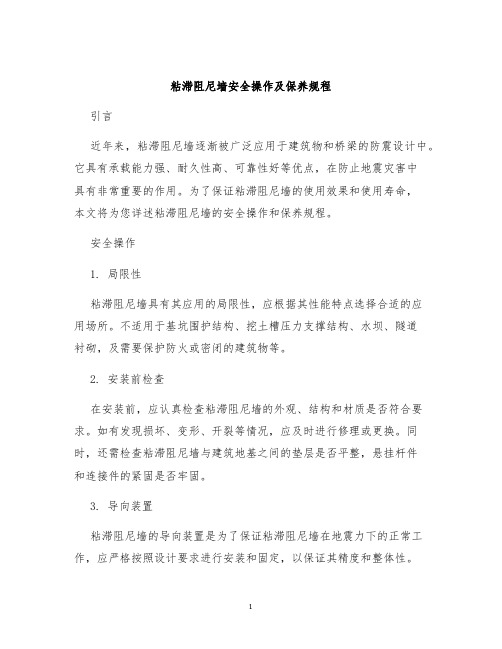 粘滞阻尼墙安全操作及保养规程

引言

近年来，粘滞阻尼墙逐渐被广泛应用于建筑物和桥梁的防震设计中。它具有承载能力强、耐久性高、可靠性好等优点，在防止地震灾害中具有非常重要的作用。为了保证粘滞阻尼墙的使用效果和使用寿命，本文将为您详述粘滞阻尼墙的安全操作和保养规程。

安全操作

1. 局限性

粘滞阻尼墙具有其应用的局限性，应根据其性能特点选择合适的应用场所。不适用于基坑围护结构、挖土槽压力支撑结构、水坝、隧道衬砌，及需要保护防火或密闭的建筑物等。

2. 安装前检查

在安装前，应认真检查粘滞阻尼墙的外观、结构和材质是否符合要求。如有发现损坏、变形、开裂等情况，应及时进行修理或更换。同时，还需检查粘滞阻尼墙与建筑地基之间的垫层是否平整，悬挂杆件和连接件的紧固是否牢固。

3. 导向装置

粘滞阻尼墙的导向装置是为了保证粘滞阻尼墙在地震力下的正常工作，应严格按照设计要求进行安装和固定，以保证其精度和整体性。

1